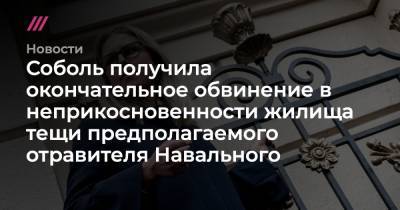 Новости

Соболь получила окончательное обвинение в неприкосновенности жилища тещи предполагаемого отравителя Навального